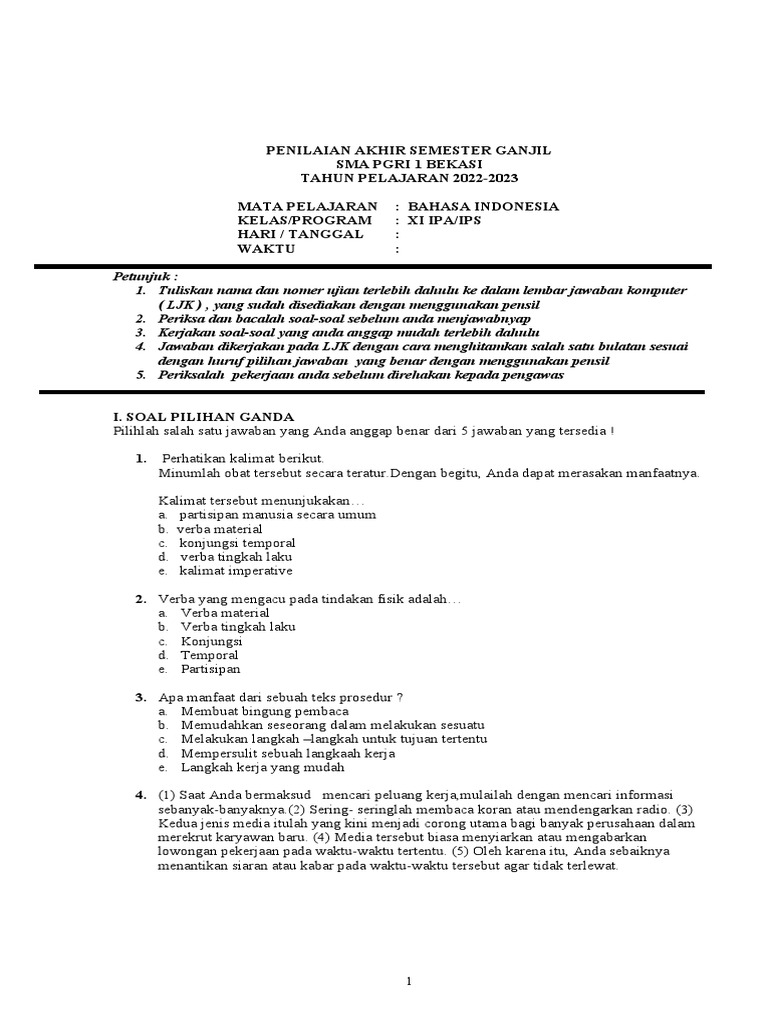 PENILAIAN AKHIR SEMESTER GANJIL
SMA PGRI 1 BEKASI
TAHUN PELAJARAN 2022-2023

MATA PELAJARAN : BAHASA INDONESIA
KELAS/PROGRAM : XI IPA/IPS
HARI / TANGGAL :
WAKTU :

Petunjuk :
1. Tuliskan nama dan nomer ujian terlebih dahulu ke dalam lembar jawaban komputer ( LJK ) , yang sudah disediakan dengan menggunakan pensil
2. Periksa dan bacalah soal-soal sebelum anda menjawabnyap
3. Kerjakan soal-soal yang anda anggap mudah terlebih dahulu
4. Jawaban dikerjakan pada LJK dengan cara menghitamkan salah satu bulatan sesuai dengan huruf pilihan jawaban yang benar dengan menggunakan pensil
5. Periksalah pekerjaan anda sebelum direhakan kepada pengawas

I. SOAL PILIHAN GANDA
Pilihlah salah satu jawaban yang Anda anggap benar dari 5 jawaban yang tersedia !

1. Perhatikan kalimat berikut.
Minumlah obat tersebut secara teratur.Dengan begitu, Anda dapat merasakan manfaatnya.

Kalimat tersebut menunjukakan…
a. partisipan manusia secara umum
b. verba material
c. konjungsi temporal
d. verba tingkah laku
e. kalimat imperative

2. Verba yang mengacu pada tindakan fisik adalah…
a. Verba material
b. Verba tingkah laku
c. Konjungsi
d. Temporal
e. Partisipan

3. Apa manfaat dari sebuah teks prosedur ?
a. Membuat bingung pembaca
b. Memudahkan seseorang dalam melakukan sesuatu
c. Melakukan langkah –langkah untuk tujuan tertentu
d. Mempersulit sebuah langkaah kerja
e. Langkah kerja yang mudah

4. (1) Saat Anda bermaksud mencari peluang kerja,mulailah dengan mencari informasi sebanyak-banyaknya.(2) Sering- seringlah membaca koran atau mendengarkan radio. (3) Kedua jenis media itulah yang kini menjadi corong utama bagi banyak perusahaan dalam merekrut karyawan baru. (4) Media tersebut biasa menyiarkan atau mengabarkan lowongan pekerjaan pada waktu-waktu tertentu. (5) Oleh karena itu, Anda sebaiknya menantikan siaran atau kabar pada waktu-waktu tersebut agar tidak terlewat.

1